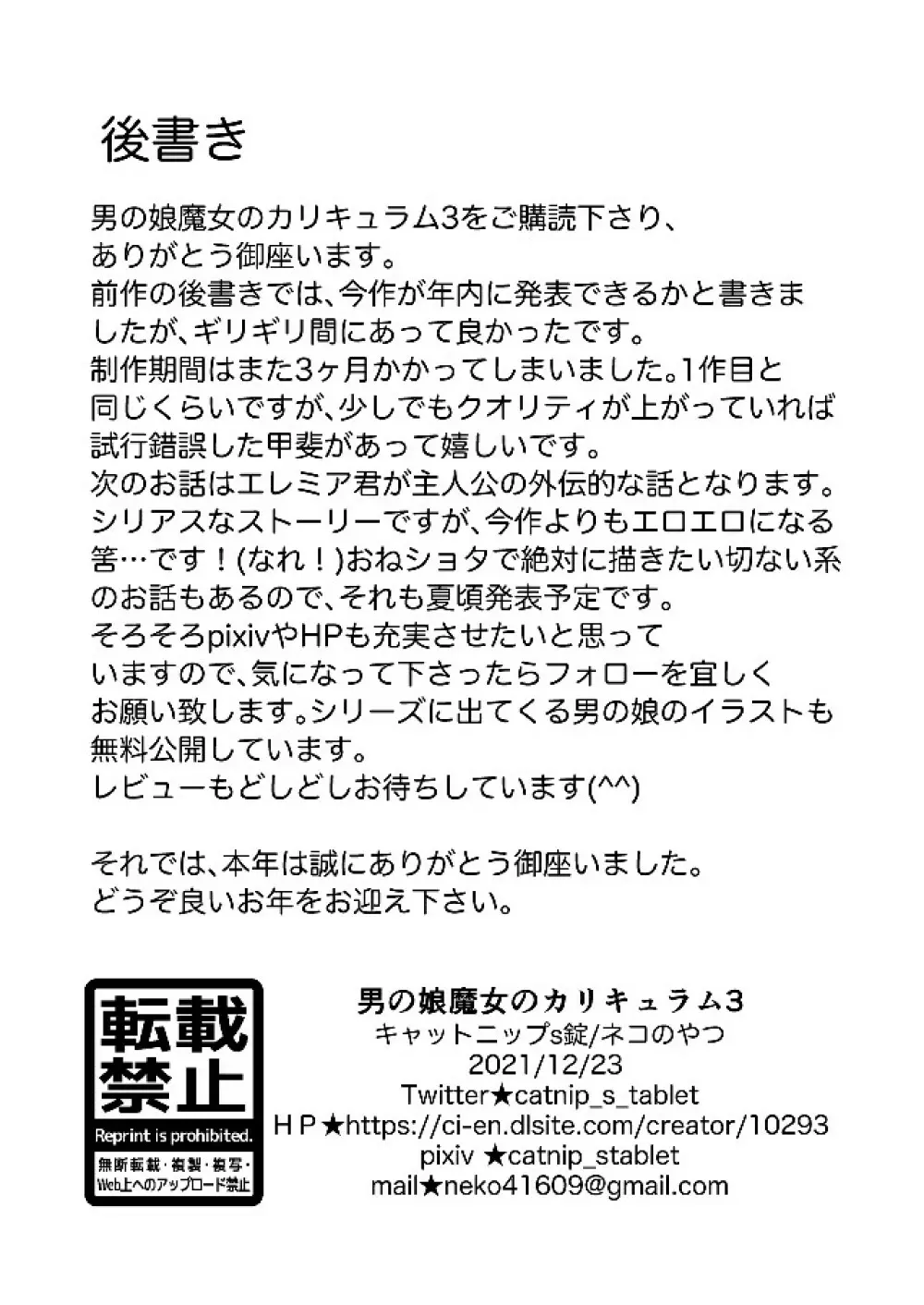 後書き

男の娘魔女のカリキュラム3をご購読下さり、ありがとう御座います。
前作の後書きでは、今作が年内に発表できるかと書きましたが、ギリギリ間にあって良かったです。
制作期間はまた3ヶ月かかってしまいました。1作目と同じくらいですが、少しでもクオリティが上がっていれば試行錯誤した甲斐があって嬉しいです。
次のお話はエレミア君が主人公の外伝的な話となります。シリアスなストーリーですが、今作よりもエロエロになる筈…です！(なれ！)おねショタで絶対に描きたい切ない系のお話もあるので、それも夏頃発表予定です。
そろそろpixivやHPも充実させたいと思っていますので、気になって下さったらフォローを宜しくお願い致します。シリーズに出てくる男の娘のイラストも無料公開しています。
レビューもどしどしお待ちしています(^^)

それでは、本年は誠にありがとう御座いました。
どうぞ良いお年をお迎え下さい。

転載禁止
Reprint is prohibited.
無断転載・複製・複写・Web上へのアップロード禁止

男の娘魔女のカリキュラム3
キャットニップs錠/ネコのやつ
2021/12/23
Twitter★catnip_s_tablet
HP★https://ci-en.dlsite.com/creator/10293
pixiv ★catnip_stablet
mail★neko41609@gmail.com